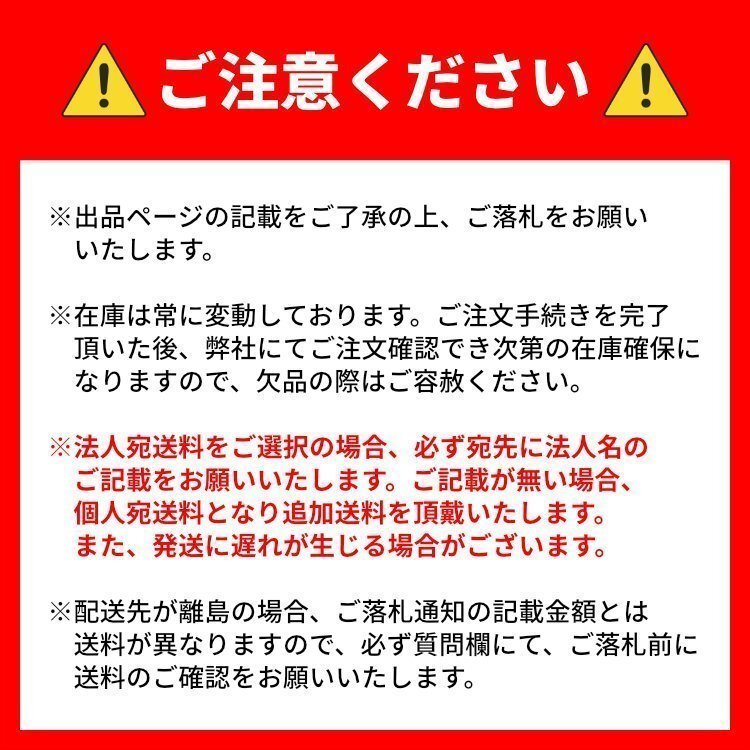 ご注意ください

※出品ページの記載をご了承の上、ご落札をお願いいたします。

※在庫は常に変動しております。ご注文手続きを完了頂いた後、弊社にてご注文確認でき次第の在庫確保になりますので、欠品の際はご容赦ください。

※法人宛送料をご選択の場合、必ず宛先に法人名のご記載をお願いいたします。ご記載が無い場合、個人宛送料となり追加送料を頂戴いたします。また、発送に遅れが生じる場合がございます。

※配送先が離島の場合、ご落札通知の記載金額とは送料が異なりますので、必ず質問欄にて、ご落札前に送料のご確認をお願いいたします。